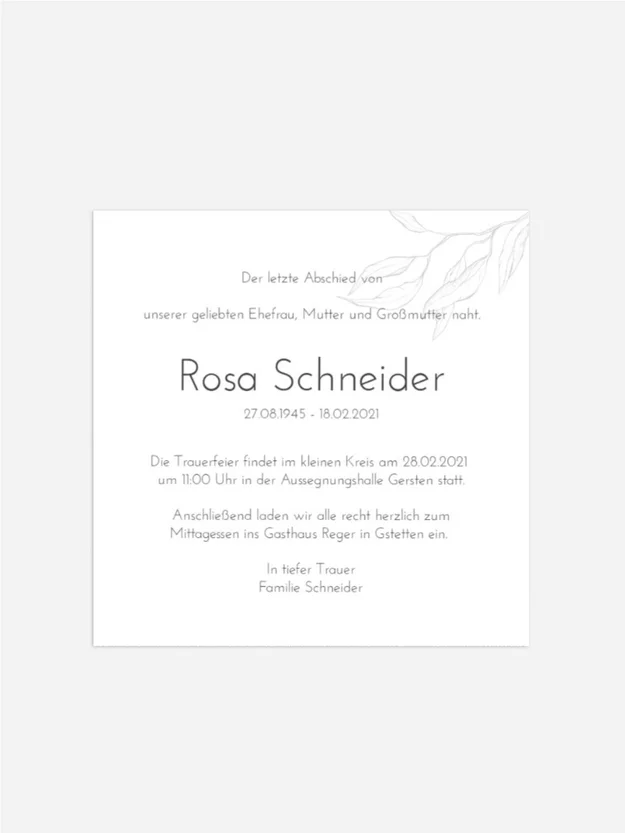 Der letzte Abschied von

unserer geliebten Ehefrau, Mutter und Großmutter naht.

Rosa Schneider

27.08.1945 - 18.02.2021

Die Trauerfeier findet im kleinen Kreis am 28.02.2021 um 11:00 Uhr in der Aussegnungshalle Gersten statt.

Anschließend laden wir alle recht herzlich zum Mittagessen ins Gasthaus Reger in Gstetten ein.

In tiefer Trauer
Familie Schneider